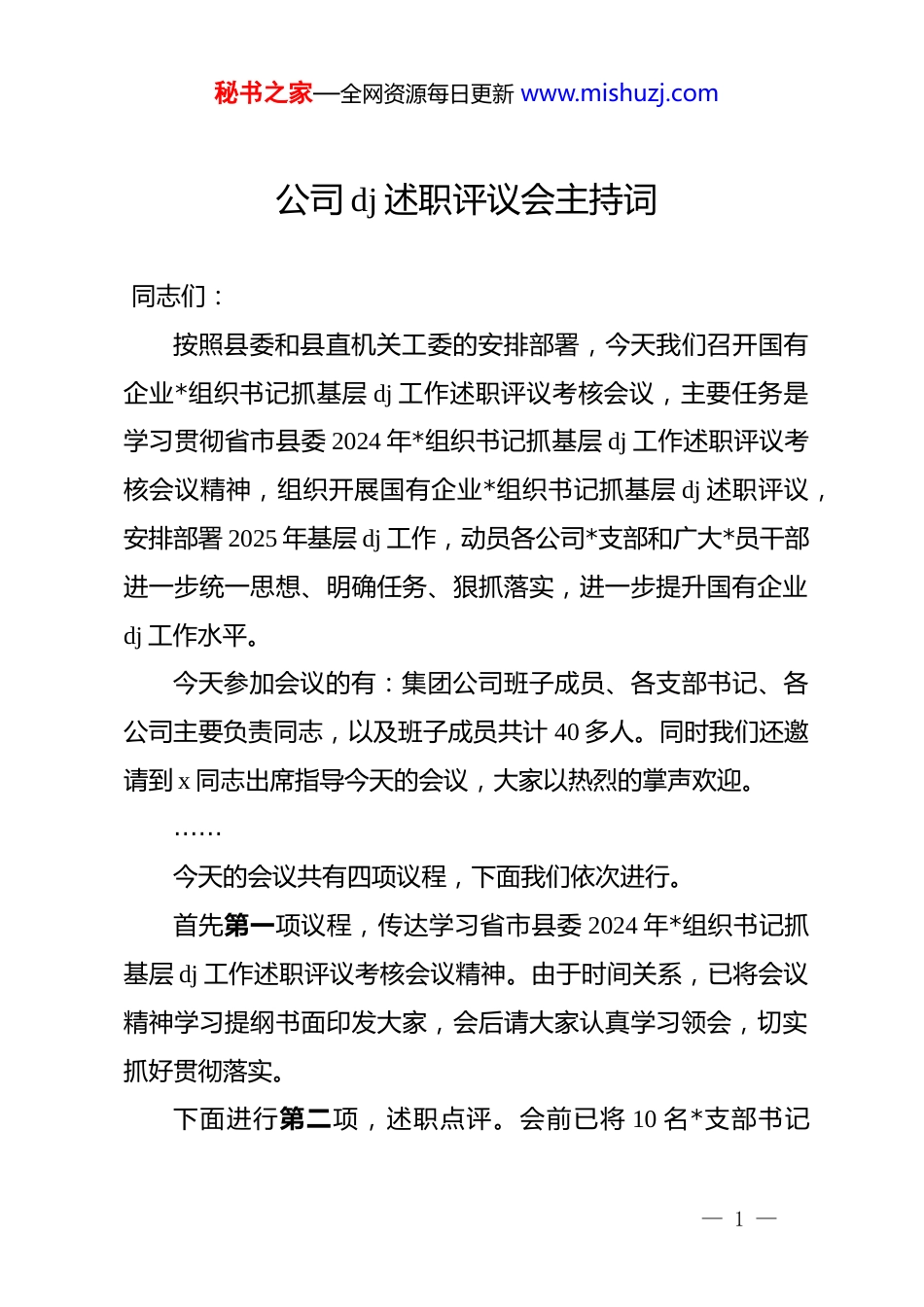 秘书之家—全网资源每日更新 www.mishuzj.com

公司 dj 述职评议会主持词

同志们：

按照县委和县直机关工委的安排部署，今天我们召开国有企业*组织书记抓基层 dj 工作述职评议考核会议，主要任务是学习贯彻省市县委 2024 年*组织书记抓基层 dj 工作述职评议考核会议精神，组织开展国有企业*组织书记抓基层 dj 述职评议，安排部署 2025 年基层 dj 工作，动员各公司*支部和广大*员干部进一步统一思想、明确任务、狠抓落实，进一步提升国有企业 dj 工作水平。

今天参加会议的有：集团公司班子成员、各支部书记、各公司主要负责同志，以及班子成员共计 40 多人。同时我们还邀请到 x 同志出席指导今天的会议，大家以热烈的掌声欢迎。

……

今天的会议共有四项议程，下面我们依次进行。

首先第一项议程，传达学习省市县委 2024 年*组织书记抓基层 dj 工作述职评议考核会议精神。由于时间关系，已将会议精神学习提纲书面印发大家，会后请大家认真学习领会，切实抓好贯彻落实。

下面进行第二项，述职点评。会前已将 10 名*支部书记

— 1 —